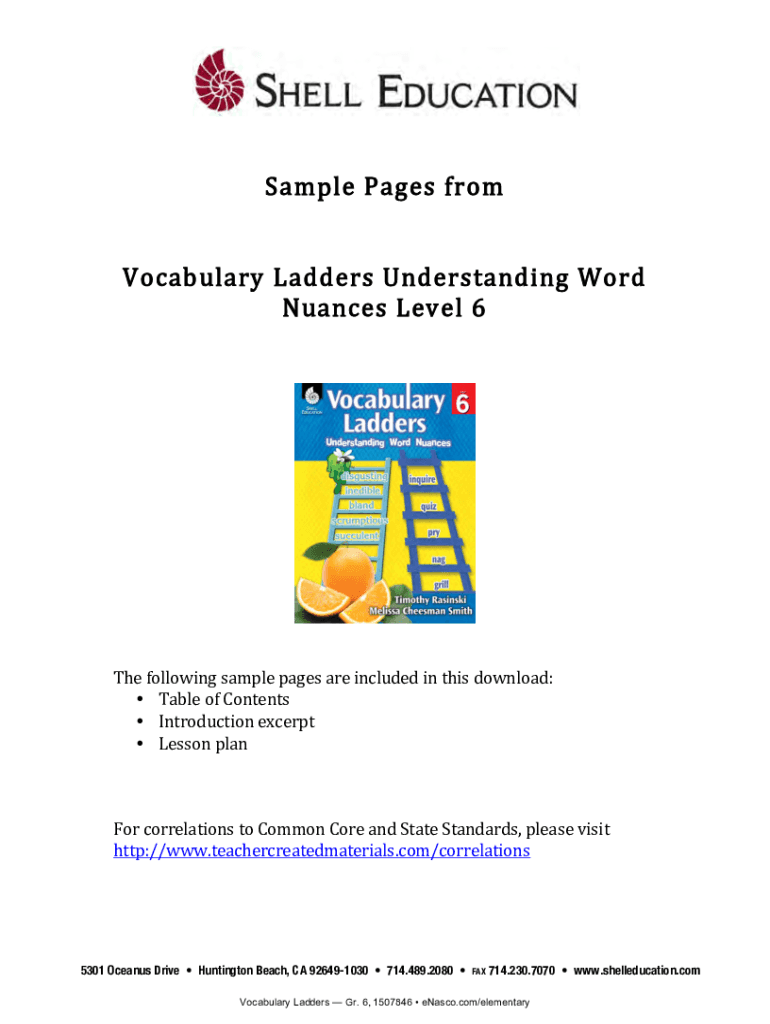 SHELL EDUCATION

Sample Pages from

Vocabulary Ladders Understanding Word Nuances Level 6

SHELL EDUCATION
Vocabulary Ladders 6
Understanding Word Nuances
disgusting
inedible
bland
scrumptious
succulent
inquire
quiz
pry
nag
grill
Timothy Rasinski
Melissa Cheesman Smith

The following sample pages are included in this download:
• Table of Contents
• Introduction excerpt
• Lesson plan

For correlations to Common Core and State Standards, please visit http://www.teachercreatedmaterials.com/correlations

5301 Oceanus Drive • Huntington Beach, CA 92649-1030 • 714.489.2080 • FAX 714.230.7070 • www.shelleducation.com

Vocabulary Ladders — Gr. 6, 1507846 • eNasco.com/elementary